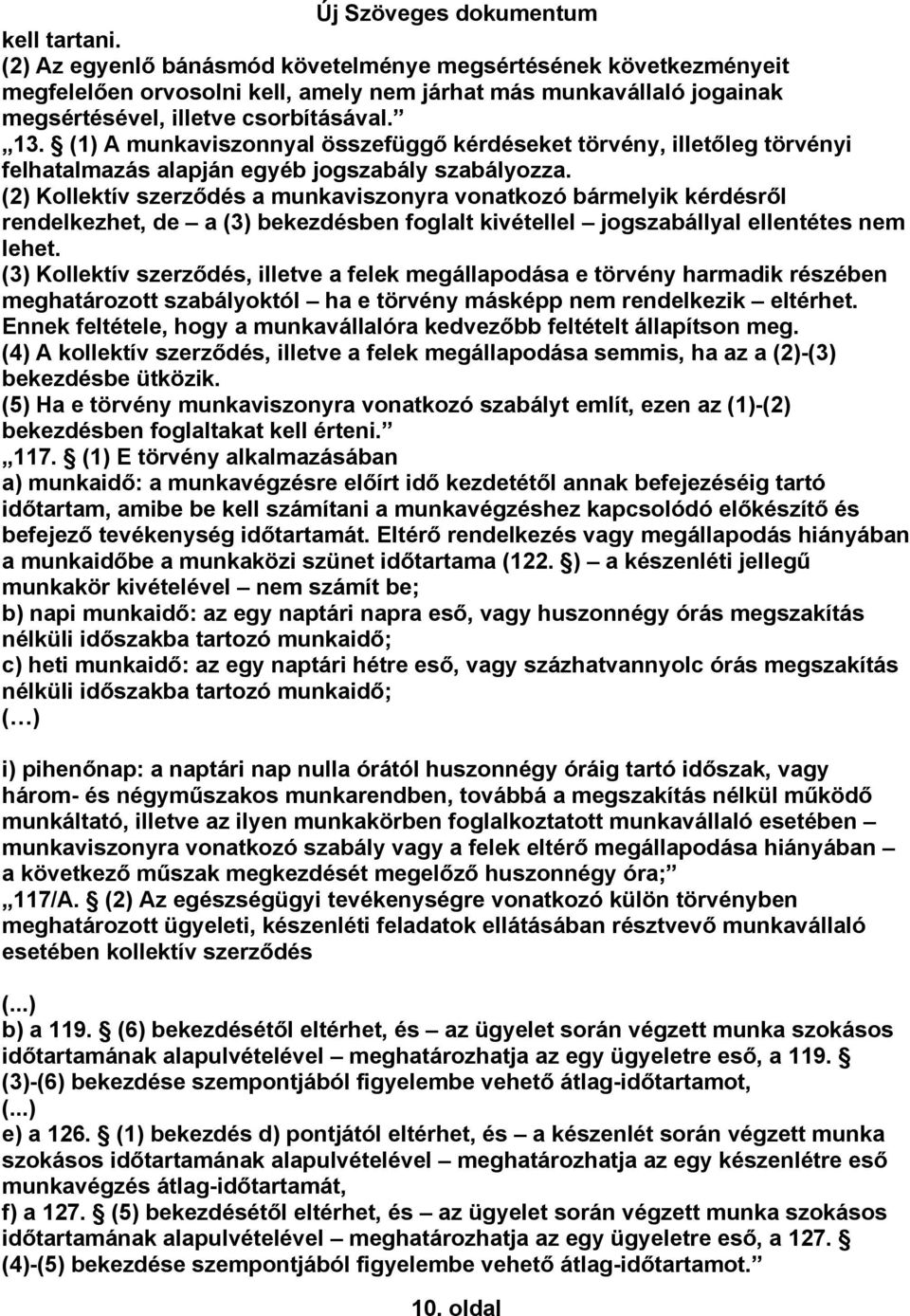 Új Szöveges dokumentum

kell tartani.

(2) Az egyenlő bánásmód követelménye megsértésének következményeit megfelelően orvosolni kell, amely nem járhat más munkavállaló jogainak megsértésével, illetve csorbításával.”

„13. § (1) A munkaviszonnyal összefüggő kérdéseket törvény, illetőleg törvényi felhatalmazás alapján egyéb jogszabály szabályozza.

(2) Kollektív szerződés a munkaviszonyra vonatkozó bármelyik kérdésről rendelkezhet, de – a (3) bekezdésben foglalt kivétellel – jogszabállyal ellentétes nem lehet.

(3) Kollektív szerződés, illetve a felek megállapodása e törvény harmadik részében meghatározott szabályoktól – ha e törvény másképp nem rendelkezik – eltérhet. Ennek feltétele, hogy a munkavállalóra kedvezőbb feltételt állapítson meg.

(4) A kollektív szerződés, illetve a felek megállapodása semmis, ha az a (2)-(3) bekezdésbe ütközik.

(5) Ha e törvény munkaviszonyra vonatkozó szabályt említ, ezen az (1)-(2) bekezdésben foglaltakat kell érteni.”

„117. § (1) E törvény alkalmazásában

a) munkaidő: a munkavégzésre előírt idő kezdetétől annak befejezéséig tartó időtartam, amibe be kell számítani a munkavégzéshez kapcsolódó előkészítő és befejező tevékenység időtartamát. Eltérő rendelkezés vagy megállapodás hiányában a munkaidőbe a munkaközi szünet időtartama (122. §) – a készenléti jellegű munkakör kivételével – nem számít be;

b) napi munkaidő: az egy naptári napra eső, vagy huszonnégy órás megszakítás nélküli időszakba tartozó munkaidő;

c) heti munkaidő: az egy naptári hétre eső, vagy százhatvannyolc órás megszakítás nélküli időszakba tartozó munkaidő;

(…)

i) pihenőnap: a naptári nap nulla órától huszonnégy óráig tartó időszak, vagy három- és négyműszakos munkarendben, továbbá a megszakítás nélkül működő munkáltató, illetve az ilyen munkakörben foglalkoztatott munkavállaló esetében – munkaviszonyra vonatkozó szabály vagy a felek eltérő megállapodása hiányában – a következő műszak megkezdését megelőző huszonnégy óra;”

„117/A. § (2) Az egészségügyi tevékenységre vonatkozó külön törvényben meghatározott ügyeleti, készenléti feladatok ellátásában résztvevő munkavállaló esetében kollektív szerződés

(...)

b) a 119. § (6) bekezdésétől eltérhet, és – az ügyelet során végzett munka szokásos időtartamának alapulvételével – meghatározhatja az egy ügyeletre eső, a 119. § (3)-(6) bekezdése szempontjából figyelembe vehető átlag-időtartamot,

(...)

e) a 126. § (1) bekezdés d) pontjától eltérhet, és – a készenlét során végzett munka szokásos időtartamának alapulvételével – meghatározhatja az egy készenlétre eső munkavégzés átlag-időtartamát,

f) a 127. § (5) bekezdésétől eltérhet, és – az ügyelet során végzett munka szokásos időtartamának alapulvételével – meghatározhatja az egy ügyeletre eső, a 127. § (4)-(5) bekezdése szempontjából figyelembe vehető átlag-időtartamot.”

10. oldal